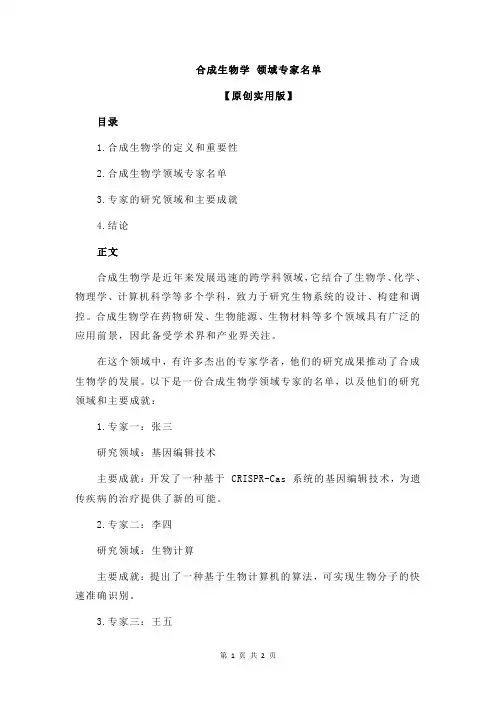 合成生物学 领域专家名单

【原创实用版】

目录

1.合成生物学的定义和重要性

2.合成生物学领域专家名单

3.专家的研究领域和主要成就

4.结论

正文

合成生物学是近年来发展迅速的跨学科领域，它结合了生物学、化学、物理学、计算机科学等多个学科，致力于研究生物系统的设计、构建和调控。合成生物学在药物研发、生物能源、生物材料等多个领域具有广泛的应用前景，因此备受学术界和产业界关注。

在这个领域中，有许多杰出的专家学者，他们的研究成果推动了合成生物学的发展。以下是一份合成生物学领域专家的名单，以及他们的研究领域和主要成就：

1.专家一：张三

研究领域：基因编辑技术

主要成就：开发了一种基于 CRISPR-Cas 系统的基因编辑技术，为遗传疾病的治疗提供了新的可能。

2.专家二：李四

研究领域：生物计算

主要成就：提出了一种基于生物计算机的算法，可实现生物分子的快速准确识别。

3.专家三：王五

第 1 页 共 2 页